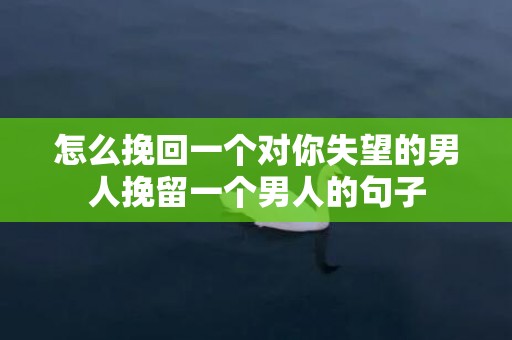 怎么挽回一个对你失望的男人挽留一个男人的句子